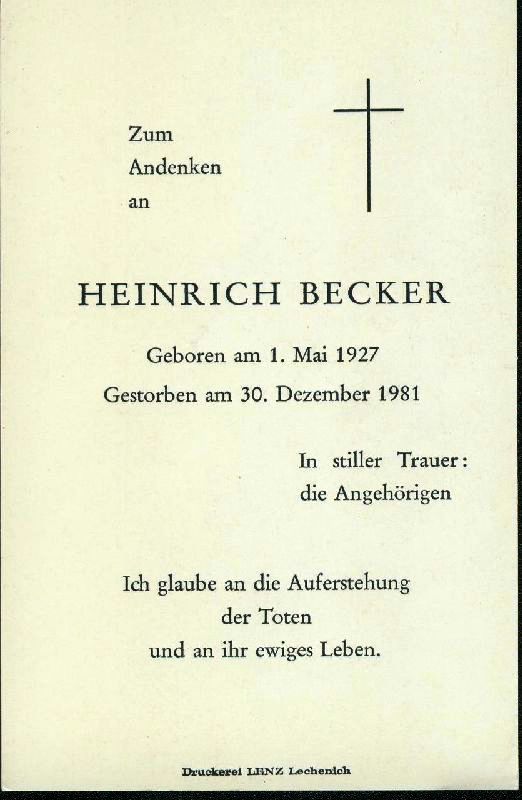 Zum
Andenken
an

HEINRICH BECKER

Geboren am 1. Mai 1927
Gestorben am 30. Dezember 1981

In stiller Trauer:
die Angehörigen

Ich glaube an die Auferstehung
der Toten
und an ihr ewiges Leben.

Druckerei LENZ Lechenich